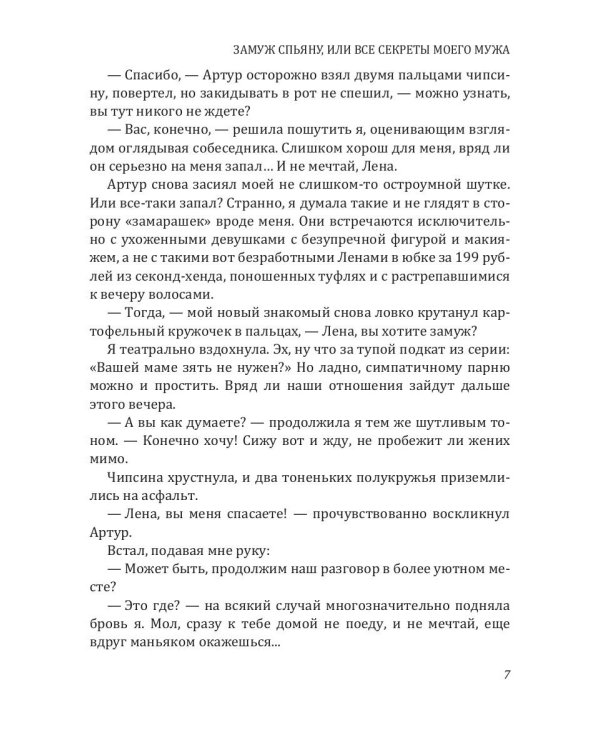 ЗАМУЖ СПЬЯНУ, ИЛИ ВСЕ СЕКРЕТЫ МОЕГО МУЖА

— Спасибо, — Артур осторожно взял двумя пальцами чипсину, повертел, но закидывать в рот не спешил, — можно узнать, вы тут никого не ждете?

— Вас, конечно, — решила пошутить я, оценивающим взглядом оглядывая собеседника. Слишком хорош для меня, вряд ли он серьезно на меня запал... И не мечтай, Лена.

Артур снова засиял моей не слишком-то остроумной шутке. Или все-таки запал? Странно, я думала такие и не глядят в сторону «замарашек» вроде меня. Они встречаются исключительно с ухоженными девушками с безупречной фигурой и макияжем, а не с такими вот безработными Ленами в юбке за 199 рублей из секонд-хенда, поношенных туфлях и с растрепавшимися к вечеру волосами.

— Тогда, — мой новый знакомый снова ловко крутанул картофельный кружочек в пальцах, — Лена, вы хотите замуж?

Я театрально вздохнула. Эх, ну что за тупой подкат из серии: «Вашей маме зять не нужен?» Но ладно, симпатичному парню можно и простить. Вряд ли наши отношения зайдут дальше этого вечера.

— А вы как думаете? — продолжила я тем же шутливым тоном. — Конечно хочу! Сижу вот и жду, не пробежит ли жених мимо.

Чипсина хрустнула, и два тоненьких полукружья приземлились на асфальт.

— Лена, вы меня спасаете! — прочувствованно воскликнул Артур.

Встал, подавая мне руку:

— Может быть, продолжим наш разговор в более уютном месте?

— Это где? — на всякий случай многозначительно подняла бровь я. Мол, сразу к тебе домой не поеду, и не мечтай, еще вдруг маньяком окажешься...

7